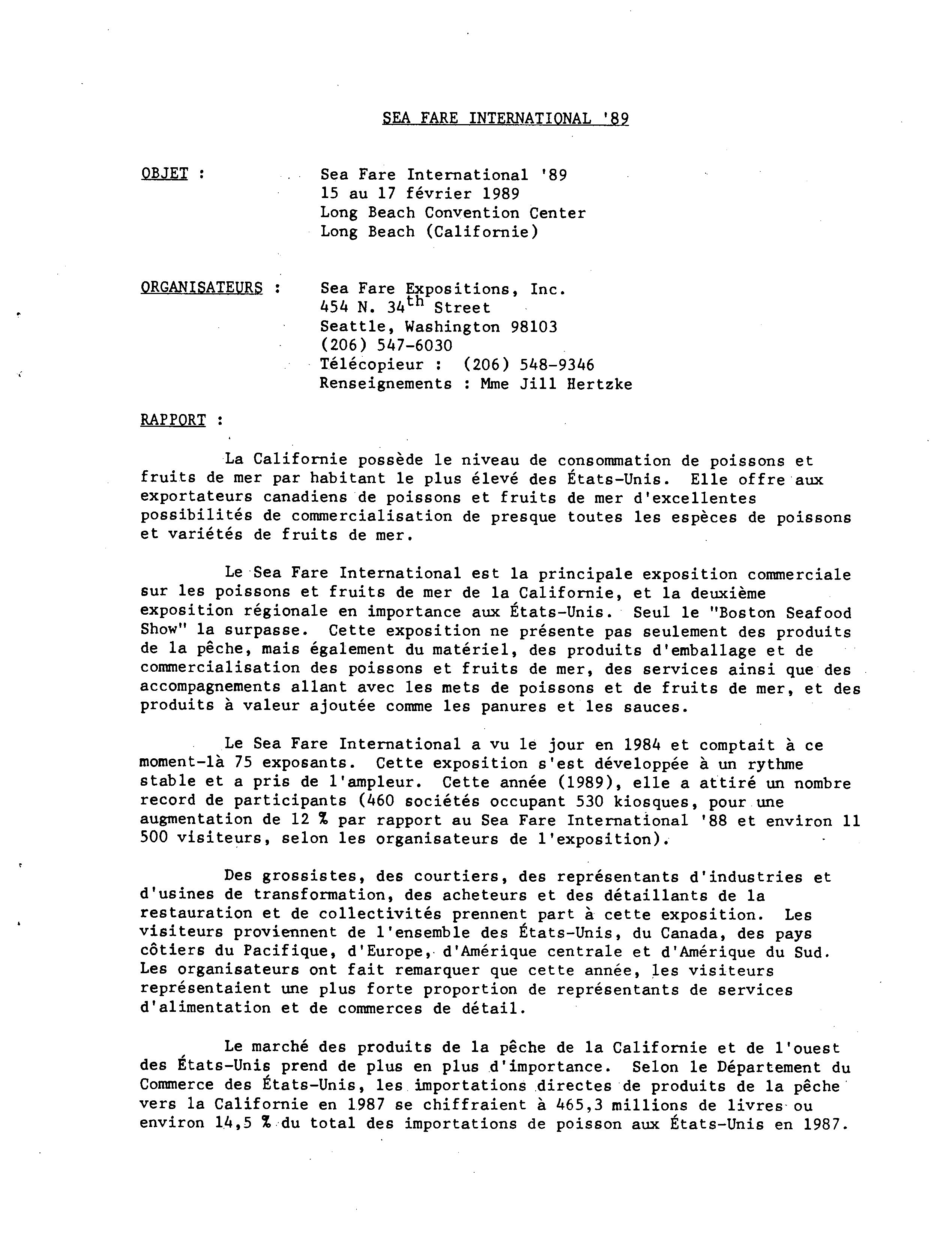 SEA FARE INTERNATIONAL '89

OBJET : Sea Fare International '89
15 au 17 février 1989
Long Beach Convention Center
Long Beach (Californie)

ORGANISATEURS : Sea Fare Expositions, Inc.
454 N. 34$^{th}$ Street
Seattle, Washington 98103
(206) 547-6030
Télécopieur : (206) 548-9346
Renseignements : Mme Jill Hertzke

RAPPORT :

La Californie possède le niveau de consommation de poissons et fruits de mer par habitant le plus élevé des États-Unis. Elle offre aux exportateurs canadiens de poissons et fruits de mer d'excellentes possibilités de commercialisation de presque toutes les espèces de poissons et variétés de fruits de mer.

Le Sea Fare International est la principale exposition commerciale sur les poissons et fruits de mer de la Californie, et la deuxième exposition régionale en importance aux États-Unis. Seul le "Boston Seafood Show" la surpasse. Cette exposition ne présente pas seulement des produits de la pêche, mais également du matériel, des produits d'emballage et de commercialisation des poissons et fruits de mer, des services ainsi que des accompagnements allant avec les mets de poissons et de fruits de mer, et des produits à valeur ajoutée comme les panures et les sauces.

Le Sea Fare International a vu le jour en 1984 et comptait à ce moment-là 75 exposants. Cette exposition s'est développée à un rythme stable et a pris de l'ampleur. Cette année (1989), elle a attiré un nombre record de participants (460 sociétés occupant 530 kiosques, pour une augmentation de 12 % par rapport au Sea Fare International '88 et environ 11 500 visiteurs, selon les organisateurs de l'exposition).

Des grossistes, des courtiers, des représentants d'industries et d'usines de transformation, des acheteurs et des détaillants de la restauration et de collectivités prennent part à cette exposition. Les visiteurs proviennent de l'ensemble des États-Unis, du Canada, des pays côtiers du Pacifique, d'Europe, d'Amérique centrale et d'Amérique du Sud. Les organisateurs ont fait remarquer que cette année, les visiteurs représentaient une plus forte proportion de représentants de services d'alimentation et de commerces de détail.

Le marché des produits de la pêche de la Californie et de l'ouest des États-Unis prend de plus en plus d'importance. Selon le Département du Commerce des États-Unis, les importations directes de produits de la pêche vers la Californie en 1987 se chiffraient à 465,3 millions de livres ou environ 14,5 % du total des importations de poisson aux États-Unis en 1987.